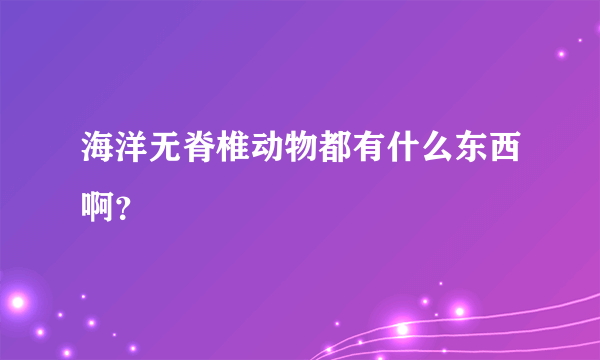 海洋无脊椎动物都有什么东西啊？